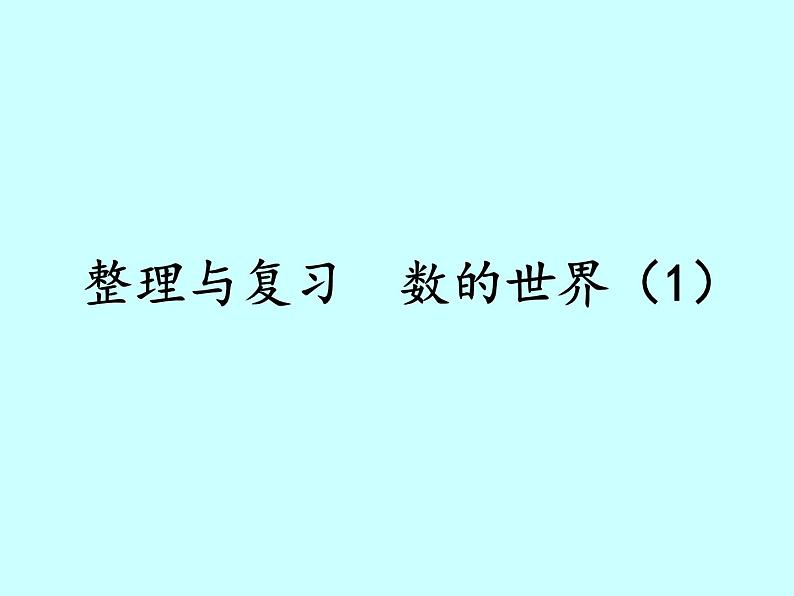 整理与复习　数的世界（1）